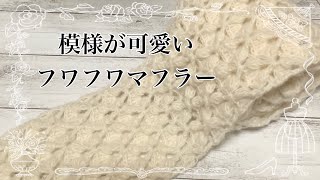 模様が可愛い
フワフワマフラー